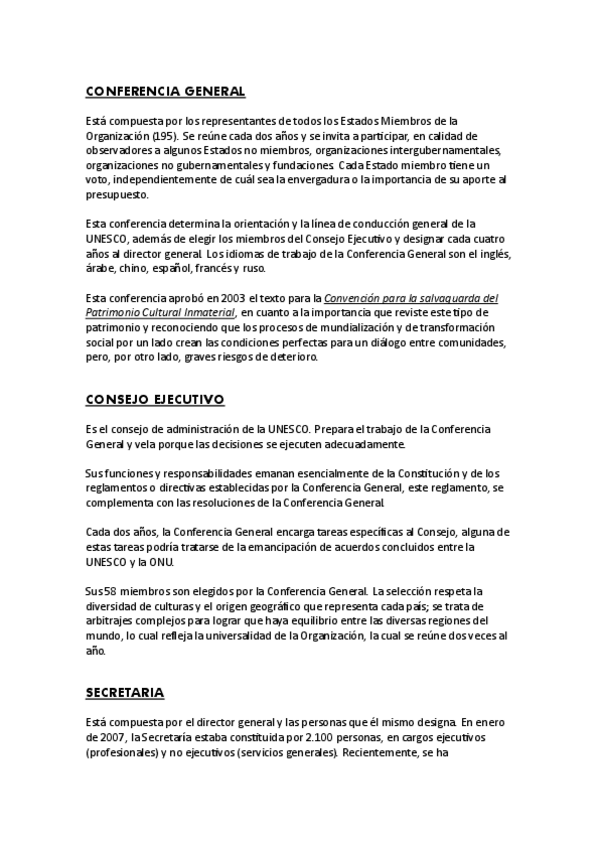 CONFERENCIA GENERAL

Está compuesta por los representantes de todos los Estados Miembros de la Organización (195). Se reúne cada dos años y se invita a participar, en calidad de observadores a algunos Estados no miembros, organizaciones intergubernamentales, organizaciones no gubernamentales y fundaciones. Cada Estado miembro tiene un voto, independientemente de cuál sea la envergadura o la importancia de su aporte al presupuesto.

Esta conferencia determina la orientación y la línea de conducción general de la UNESCO, además de elegir los miembros del Consejo Ejecutivo y designar cada cuatro años al director general. Los idiomas de trabajo de la Conferencia General son el inglés, árabe, chino, español, francés y ruso.

Esta conferencia aprobó en 2003 el texto para la Convención para la salvaguarda del Patrimonio Cultural Inmaterial, en cuanto a la importancia que reviste este tipo de patrimonio y reconociendo que los procesos de mundialización y de transformación social por un lado crean las condiciones perfectas para un diálogo entre comunidades, pero, por otro lado, graves riesgos de deterioro.

CONSEJO EJECUTIVO

Es el consejo de administración de la UNESCO. Prepara el trabajo de la Conferencia General y vela porque las decisiones se ejecuten adecuadamente.

Sus funciones y responsabilidades emanan esencialmente de la Constitución y de los reglamentos o directivas establecidas por la Conferencia General, este reglamento, se complementa con las resoluciones de la Conferencia General.

Cada dos años, la Conferencia General encarga tareas específicas al Consejo, alguna de estas tareas podría tratarse de la emancipación de acuerdos concluidos entre la UNESCO y la ONU.

Sus 58 miembros son elegidos por la Conferencia General. La selección respeta la diversidad de culturas y el origen geográfico que representa cada país; se trata de arbitrajes complejos para lograr que haya equilibrio entre las diversas regiones del mundo, lo cual refleja la universalidad de la Organización, la cual se reúne dos veces al año.

SECRETARIA

Está compuesta por el director general y las personas que él mismo designa. En enero de 2007, la Secretaría estaba constituida por 2.100 personas, en cargos ejecutivos (profesionales) y no ejecutivos (servicios generales). Recientemente, se ha